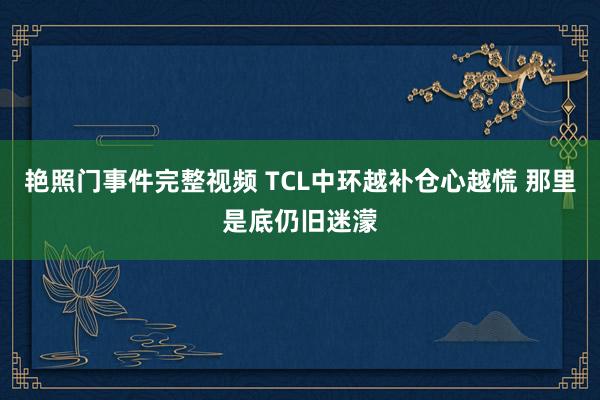 艳照门事件完整视频 TCL中环越补仓心越慌 那里是底仍旧迷濛